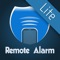 Lite
Remote Alarm